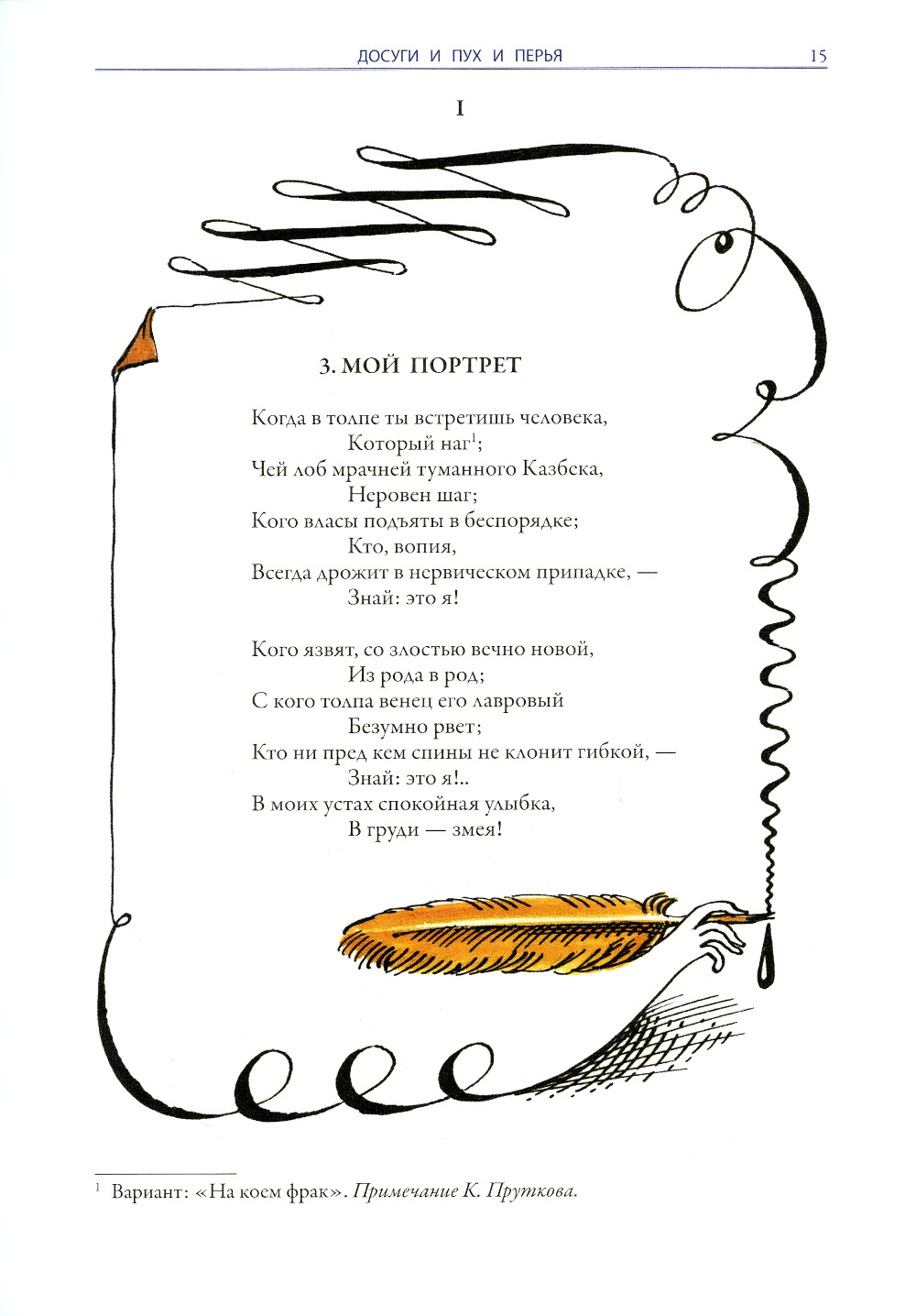 ДОСУГИ И ПУХ И ПЕРЬЯ 15

I

3. МОЙ ПОРТРЕТ

Когда в толпе ты встретишь человека,
Который наг$^{1}$;
Чей лоб мрачней туманного Казбека,
Неровен шаг;
Кого власы подъяты в беспорядке;
Кто, вопия,
Всегда дрожит в нервическом припадке, —
Знай: это я!

Кого язвят, со злостью вечно новой,
Из рода в род;
С кого толпа венец его лавровый
Безумно рвет;
Кто ни пред кем спины не клонит гибкой, —
Знай: это я!..
В моих устах спокойная улыбка,
В груди — змея!

$^{1}$ Вариант: «На коем фрак». Примечание К. Пруткова.